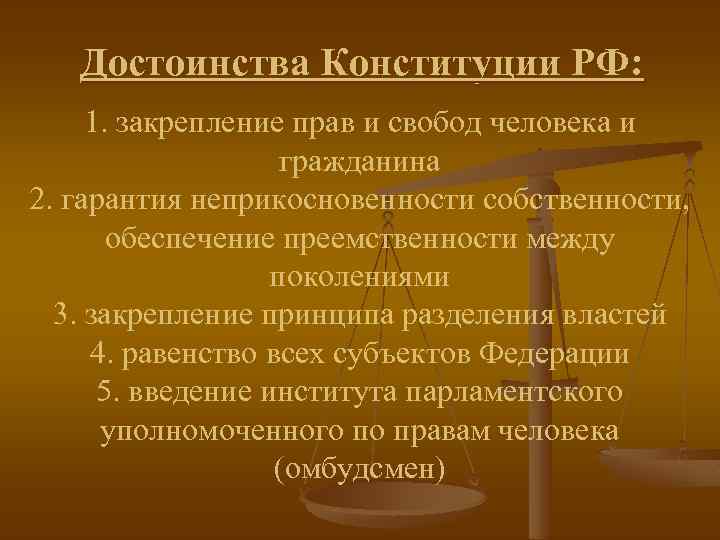 Достоинства Конституции РФ:

1. закрепление прав и свобод человека и гражданина
2. гарантия неприкосновенности собственности, обеспечение преемственности между поколениями
3. закрепление принципа разделения властей
4. равенство всех субъектов Федерации
5. введение института парламентского уполномоченного по правам человека (омбудсмен)